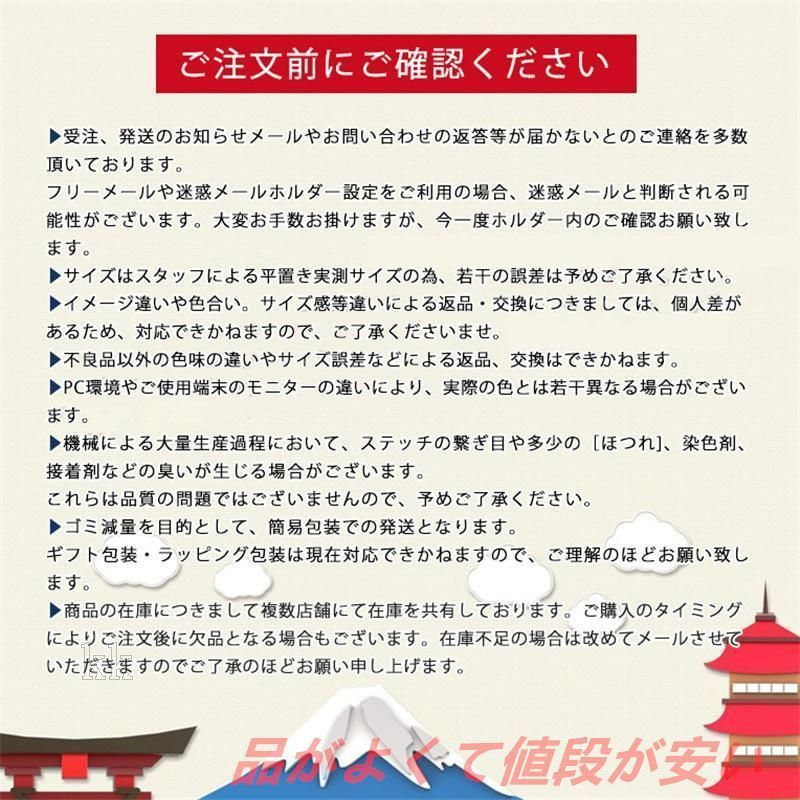 ご注文前にご確認ください

▶受注、発送のお知らせメールやお問い合わせの返答等が届かないとのご連絡を多数頂いております。
フリーメールや迷惑メールホルダー設定をご利用の場合、迷惑メールと判断される可能性がございます。大変お手数お掛けますが、今一度ホルダー内のご確認お願い致します。
▶サイズはスタッフによる平置き実測サイズの為、若干の誤差は予めご了承ください。
▶イメージ違いや色合い。サイズ感等違いによる返品・交換につきましては、個人差があるため、対応できかねますので、ご了承くださいませ。
▶不良品以外の色味の違いやサイズ誤差などによる返品、交換はできかねます。
▶PC環境やご使用端末のモニターの違いにより、実際の色とは若干異なる場合がございます。
▶機械による大量生産過程において、ステッチの繋ぎ目や多少の［ほつれ］、染色剤、接着剤などの臭いが生じる場合がございます。
これらは品質の問題ではございませんので、予めご了承ください。
▶ゴミ減量を目的として、簡易包装での発送となります。
ギフト包装・ラッピング包装は現在対応できかねますので、ご理解のほどお願い致します。
▶商品の在庫につきまして複数店舗にて在庫を共有しております。ご購入のタイミングによりご注文後に欠品となる場合もございます。在庫不足の場合は改めてメールさせていただきますのでご了承のほどお願い申し上げます。

品がよくて値段が安い